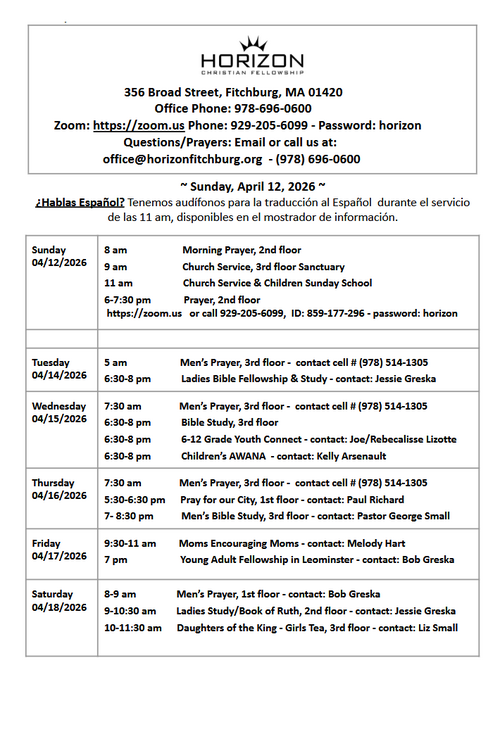 HORIZON
CHRISTIAN FELLOWSHIP

356 Broad Street, Fitchburg, MA 01420
Office Phone: 978-696-0600
Zoom: https://zoom.us Phone: 929-205-6099 - Password: horizon
Questions/Prayers: Email or call us at:
office@horizonfitchburg.org - (978) 696-0600

~ Sunday, April 12, 2026 ~
¿Hablas Español? Tenemos audífonos para la traducción al Español durante el servicio de las 11 am, disponibles en el mostrador de información.

| | |
|---|---|
| Sunday 04/12/2026 | 8 am Morning Prayer, 2nd floor<br>9 am Church Service, 3rd floor Sanctuary<br>11 am Church Service & Children Sunday School<br>6-7:30 pm Prayer, 2nd floor<br>https://zoom.us or call 929-205-6099, ID: 859-177-296 - password: horizon |
| | |
| Tuesday 04/14/2026 | 5 am Men's Prayer, 3rd floor - contact cell # (978) 514-1305<br>6:30-8 pm Ladies Bible Fellowship & Study - contact: Jessie Greska |
| Wednesday 04/15/2026 | 7:30 am Men's Prayer, 3rd floor - contact cell # (978) 514-1305<br>6:30-8 pm Bible Study, 3rd floor<br>6:30-8 pm 6-12 Grade Youth Connect - contact: Joe/Rebecalisse Lizotte<br>6:30-8 pm Children's AWANA - contact: Kelly Arsenault |
| Thursday 04/16/2026 | 7:30 am Men's Prayer, 3rd floor - contact cell # (978) 514-1305<br>5:30-6:30 pm Pray for our City, 1st floor - contact: Paul Richard<br>7- 8:30 pm Men's Bible Study, 3rd floor - contact: Pastor George Small |
| Friday 04/17/2026 | 9:30-11 am Moms Encouraging Moms - contact: Melody Hart<br>7 pm Young Adult Fellowship in Leominster - contact: Bob Greska |
| Saturday 04/18/2026 | 8-9 am Men's Prayer, 1st floor - contact: Bob Greska<br>9-10:30 am Ladies Study/Book of Ruth, 2nd floor - contact: Jessie Greska<br>10-11:30 am Daughters of the King - Girls Tea, 3rd floor - contact: Liz Small |